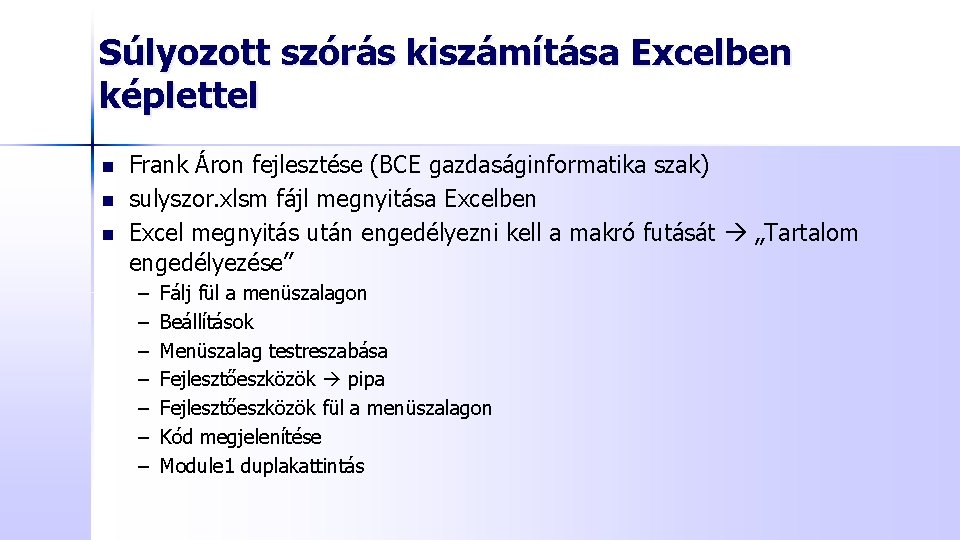 Súlyozott szórás kiszámítása Excelben képlettel

- Frank Áron fejlesztése (BCE gazdaságinformatika szak)
- sulyszor.xlsm fájl megnyitása Excelben
- Excel megnyitás után engedélyezni kell a makró futását → „Tartalom engedélyezése”
  – Fálj fül a menüszalagon
  – Beállítások
  – Menüszalag testreszabása
  – Fejlesztőeszközök → pipa
  – Fejlesztőeszközök fül a menüszalagon
  – Kód megjelenítése
  – Module1 duplakattintás